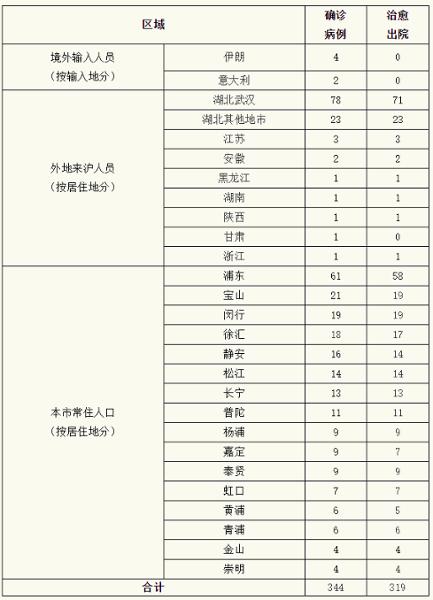 | 区域 | | 确诊病例 | 治愈出院 |
|---|---|---|---|
| 境外输入人员（按输入地分） | 伊朗 | 4 | 0 |
| | 意大利 | 2 | 0 |
| 外地来沪人员（按居住地分） | 湖北武汉 | 78 | 71 |
| | 湖北其他地市 | 23 | 23 |
| | 江苏 | 3 | 3 |
| | 安徽 | 2 | 2 |
| | 黑龙江 | 1 | 1 |
| | 湖南 | 1 | 1 |
| | 陕西 | 1 | 1 |
| | 甘肃 | 1 | 0 |
| | 浙江 | 1 | 1 |
| 本市常住人口（按居住地分） | 浦东 | 61 | 58 |
| | 宝山 | 21 | 19 |
| | 闵行 | 19 | 19 |
| | 徐汇 | 18 | 17 |
| | 静安 | 16 | 14 |
| | 松江 | 14 | 14 |
| | 长宁 | 13 | 13 |
| | 普陀 | 11 | 11 |
| | 杨浦 | 9 | 9 |
| | 嘉定 | 9 | 7 |
| | 奉贤 | 9 | 9 |
| | 虹口 | 7 | 7 |
| | 黄浦 | 6 | 5 |
| | 青浦 | 6 | 6 |
| | 金山 | 4 | 4 |
| | 崇明 | 4 | 4 |
| 合计 | | 344 | 319 |